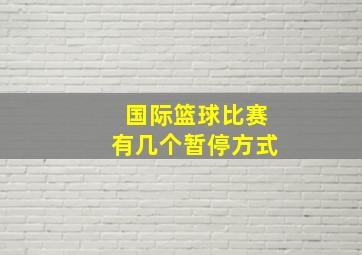 国际篮球比赛
有几个暂停方式